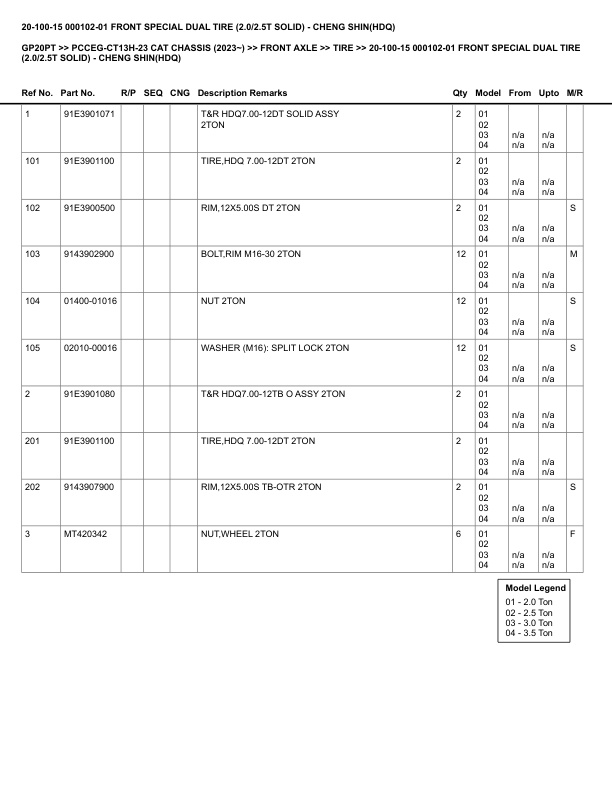 20-100-15 000102-01 FRONT SPECIAL DUAL TIRE (2.0/2.5T SOLID) - CHENG SHIN(HDQ)

GP20PT >> PCCEG-CT13H-23 CAT CHASSIS (2023~) >> FRONT AXLE >> TIRE >> 20-100-15 000102-01 FRONT SPECIAL DUAL TIRE (2.0/2.5T SOLID) - CHENG SHIN(HDQ)

| Ref No. | Part No. | R/P | SEQ | CNG | Description Remarks | Qty | Model | From | Upto | M/R |
|---|---|---|---|---|---|---|---|---|---|---|
| 1 | 91E3901071 | | | | T&R HDQ7.00-12DT SOLID ASSY 2TON | 2 | 01 02 03 04 | n/a n/a | n/a n/a | |
| 101 | 91E3901100 | | | | TIRE,HDQ 7.00-12DT 2TON | 2 | 01 02 03 04 | n/a n/a | n/a n/a | |
| 102 | 91E3900500 | | | | RIM,12X5.00S DT 2TON | 2 | 01 02 03 04 | n/a n/a | n/a n/a | S |
| 103 | 9143902900 | | | | BOLT,RIM M16-30 2TON | 12 | 01 02 03 04 | n/a n/a | n/a n/a | M |
| 104 | 01400-01016 | | | | NUT 2TON | 12 | 01 02 03 04 | n/a n/a | n/a n/a | S |
| 105 | 02010-00016 | | | | WASHER (M16): SPLIT LOCK 2TON | 12 | 01 02 03 04 | n/a n/a | n/a n/a | S |
| 2 | 91E3901080 | | | | T&R HDQ7.00-12TB O ASSY 2TON | 2 | 01 02 03 04 | n/a n/a | n/a n/a | |
| 201 | 91E3901100 | | | | TIRE,HDQ 7.00-12DT 2TON | 2 | 01 02 03 04 | n/a n/a | n/a n/a | |
| 202 | 9143907900 | | | | RIM,12X5.00S TB-OTR 2TON | 2 | 01 02 03 04 | n/a n/a | n/a n/a | S |
| 3 | MT420342 | | | | NUT,WHEEL 2TON | 6 | 01 02 03 04 | n/a n/a | n/a n/a | F |

Model Legend
01 - 2.0 Ton
02 - 2.5 Ton
03 - 3.0 Ton
04 - 3.5 Ton